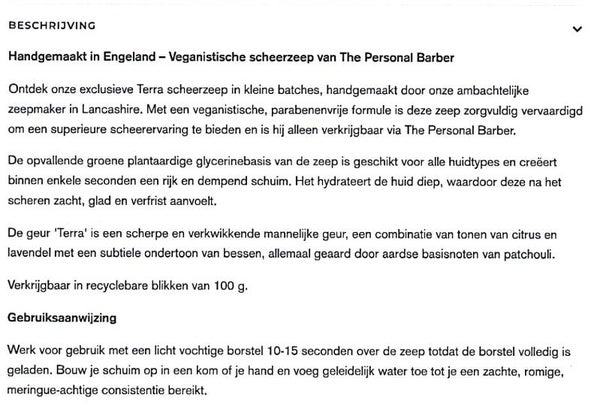 BESCHRIJVING

Handgemaakt in Engeland – Veganistische scheerzeep van The Personal Barber

Ontdek onze exclusieve Terra scheerzeep in kleine batches, handgemaakt door onze ambachtelijke zeepmaker in Lancashire. Met een veganistische, parabenenvrije formule is deze zeep zorgvuldig vervaardigd om een superieure scheerervaring te bieden en is hij alleen verkrijgbaar via The Personal Barber.

De opvallende groene plantaardige glycerinebasis van de zeep is geschikt voor alle huidtypes en creëert binnen enkele seconden een rijk en dempend schuim. Het hydrateert de huid diep, waardoor deze na het scheren zacht, glad en verfrist aanvoelt.

De geur 'Terra' is een scherpe en verkwikkende mannelijke geur, een combinatie van tonen van citrus en lavendel met een subtiele ondertoon van bessen, allemaal geaard door aardse basisnoten van patchouli.

Verkrijgbaar in recyclebare blikken van 100 g.

Gebruiksaanwijzing

Werk voor gebruik met een licht vochtige borstel 10-15 seconden over de zeep totdat de borstel volledig is geladen. Bouw je schuim op in een kom of je hand en voeg geleidelijk water toe tot je een zachte, romige, meringue-achtige consistentie bereikt.